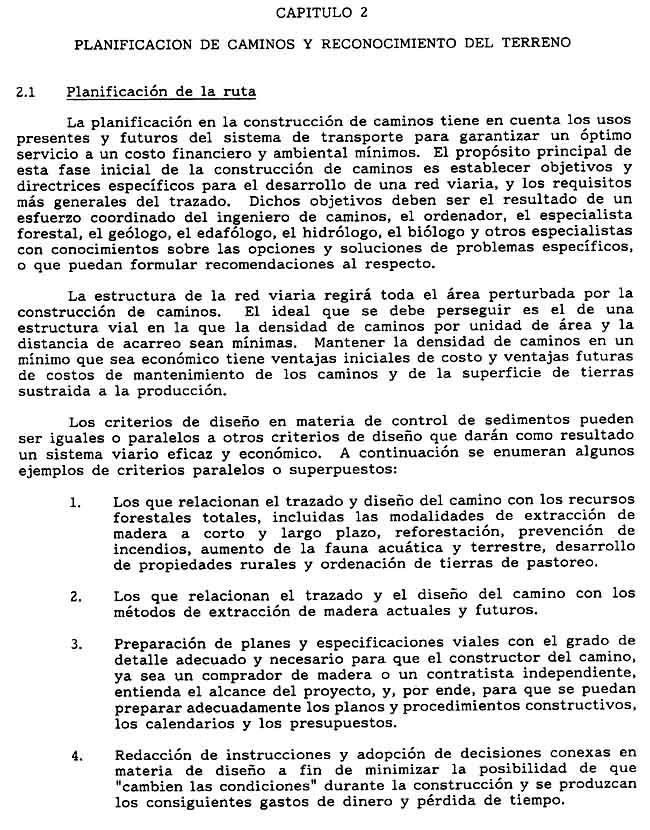 CAPITULO 2

PLANIFICACION DE CAMINOS Y RECONOCIMIENTO DEL TERRENO

2.1 Planificación de la ruta

La planificación en la construcción de caminos tiene en cuenta los usos presentes y futuros del sistema de transporte para garantizar un óptimo servicio a un costo financiero y ambiental mínimos. El propósito principal de esta fase inicial de la construcción de caminos es establecer objetivos y directrices específicos para el desarrollo de una red viaria, y los requisitos más generales del trazado. Dichos objetivos deben ser el resultado de un esfuerzo coordinado del ingeniero de caminos, el ordenador, el especialista forestal, el geólogo, el edafólogo, el hidrólogo, el biólogo y otros especialistas con conocimientos sobre las opciones y soluciones de problemas específicos, o que puedan formular recomendaciones al respecto.

La estructura de la red viaria regirá toda el área perturbada por la construcción de caminos. El ideal que se debe perseguir es el de una estructura vial en la que la densidad de caminos por unidad de área y la distancia de acarreo sean mínimas. Mantener la densidad de caminos en un mínimo que sea económico tiene ventajas iniciales de costo y ventajas futuras de costos de mantenimiento de los caminos y de la superficie de tierras sustraida a la producción.

Los criterios de diseño en materia de control de sedimentos pueden ser iguales o paralelos a otros criterios de diseño que darán como resultado un sistema viario eficaz y económico. A continuación se enumeran algunos ejemplos de criterios paralelos o superpuestos:

1. Los que relacionan el trazado y diseño del camino con los recursos forestales totales, incluidas las modalidades de extracción de madera a corto y largo plazo, reforestación, prevención de incendios, aumento de la fauna acuática y terrestre, desarrollo de propiedades rurales y ordenación de tierras de pastoreo.

2. Los que relacionan el trazado y el diseño del camino con los métodos de extracción de madera actuales y futuros.

3. Preparación de planes y especificaciones viales con el grado de detalle adecuado y necesario para que el constructor del camino, ya sea un comprador de madera o un contratista independiente, entienda el alcance del proyecto, y, por ende, para que se puedan preparar adecuadamente los planos y procedimientos constructivos, los calendarios y los presupuestos.

4. Redacción de instrucciones y adopción de decisiones conexas en materia de diseño a fin de minimizar la posibilidad de que "cambien las condiciones" durante la construcción y se produzcan los consiguientes gastos de dinero y pérdida de tiempo.